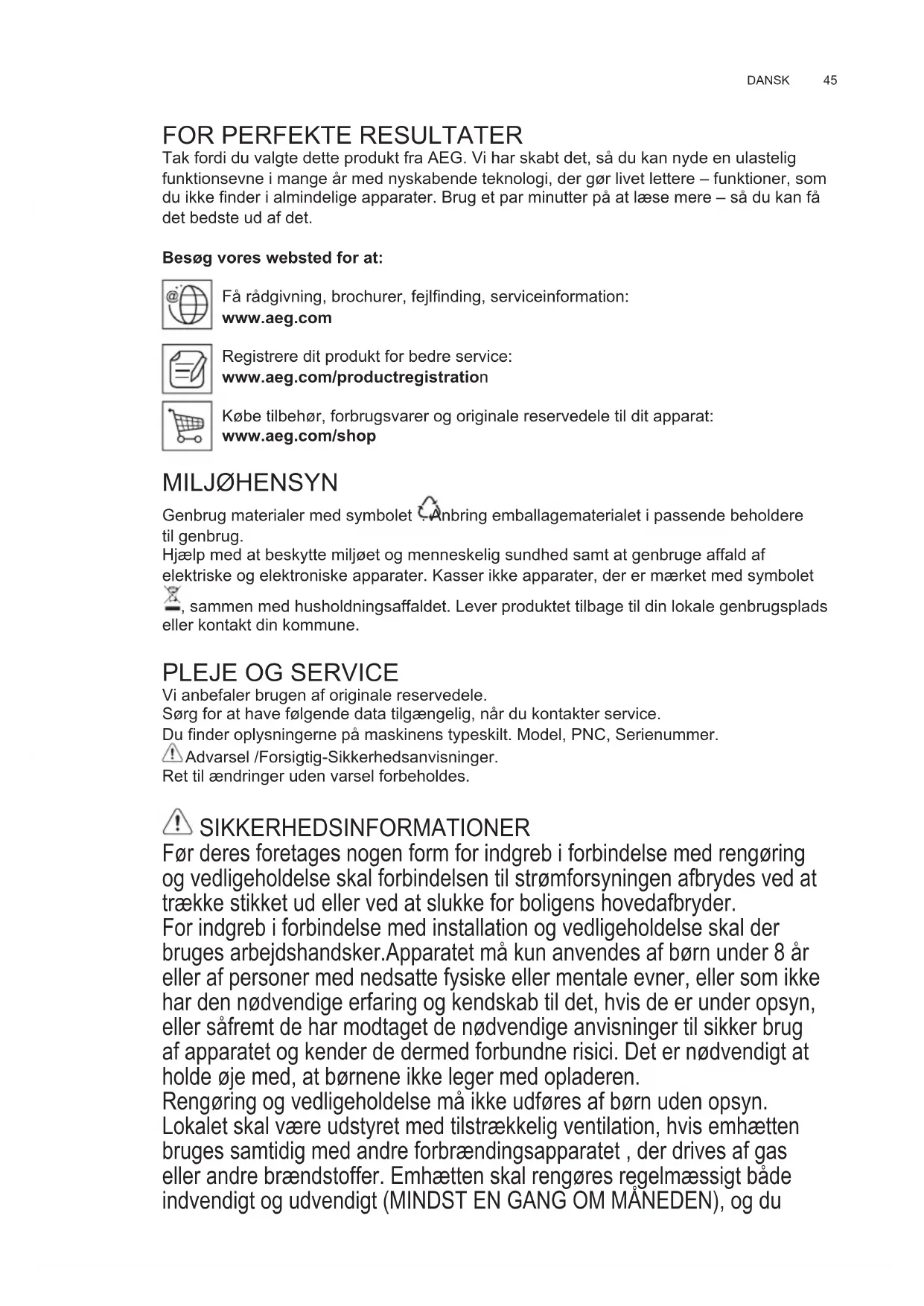 DANSK 45

FOR PERFEKTE RESULTATER
Tak fordi du valgte dette produkt fra AEG. Vi har skabt det, så du kan nyde en ulastelig funktionsevne i mange år med nyskabende teknologi, der gør livet lettere – funktioner, som du ikke finder i almindelige apparater. Brug et par minutter på at læse mere – så du kan få det bedste ud af det.

Besøg vores websted for at:

Få rådgivning, brochurer, fejlfinding, serviceinformation:
www.aeg.com

Registrere dit produkt for bedre service:
www.aeg.com/productregistration

Købe tilbehør, forbrugsvarer og originale reservedele til dit apparat:
www.aeg.com/shop

MILJØHENSYN
Genbrug materialer med symbolet . Anbring emballagematerialet i passende beholdere til genbrug.
Hjælp med at beskytte miljøet og menneskelig sundhed samt at genbruge affald af elektriske og elektroniske apparater. Kasser ikke apparater, der er mærket med symbolet , sammen med husholdningsaffaldet. Lever produktet tilbage til din lokale genbrugsplads eller kontakt din kommune.

PLEJE OG SERVICE
Vi anbefaler brugen af originale reservedele.
Sørg for at have følgende data tilgængelig, når du kontakter service.
Du finder oplysningerne på maskinens typeskilt. Model, PNC, Serienummer.
Advarsel /Forsigtig-Sikkerhedsanvisninger.
Ret til ændringer uden varsel forbeholdes.

SIKKERHEDSINFORMATIONER
Før deres foretages nogen form for indgreb i forbindelse med rengøring og vedligeholdelse skal forbindelsen til strømforsyningen afbrydes ved at trække stikket ud eller ved at slukke for boligens hovedafbryder.
For indgreb i forbindelse med installation og vedligeholdelse skal der bruges arbejdshandsker.Apparatet må kun anvendes af børn under 8 år eller af personer med nedsatte fysiske eller mentale evner, eller som ikke har den nødvendige erfaring og kendskab til det, hvis de er under opsyn, eller såfremt de har modtaget de nødvendige anvisninger til sikker brug af apparatet og kender de dermed forbundne risici. Det er nødvendigt at holde øje med, at børnene ikke leger med opladeren.
Rengøring og vedligeholdelse må ikke udføres af børn uden opsyn.
Lokalet skal være udstyret med tilstrækkelig ventilation, hvis emhætten bruges samtidig med andre forbrændingsapparatet , der drives af gas eller andre brændstoffer. Emhætten skal rengøres regelmæssigt både indvendigt og udvendigt (MINDST EN GANG OM MÅNEDEN), og du